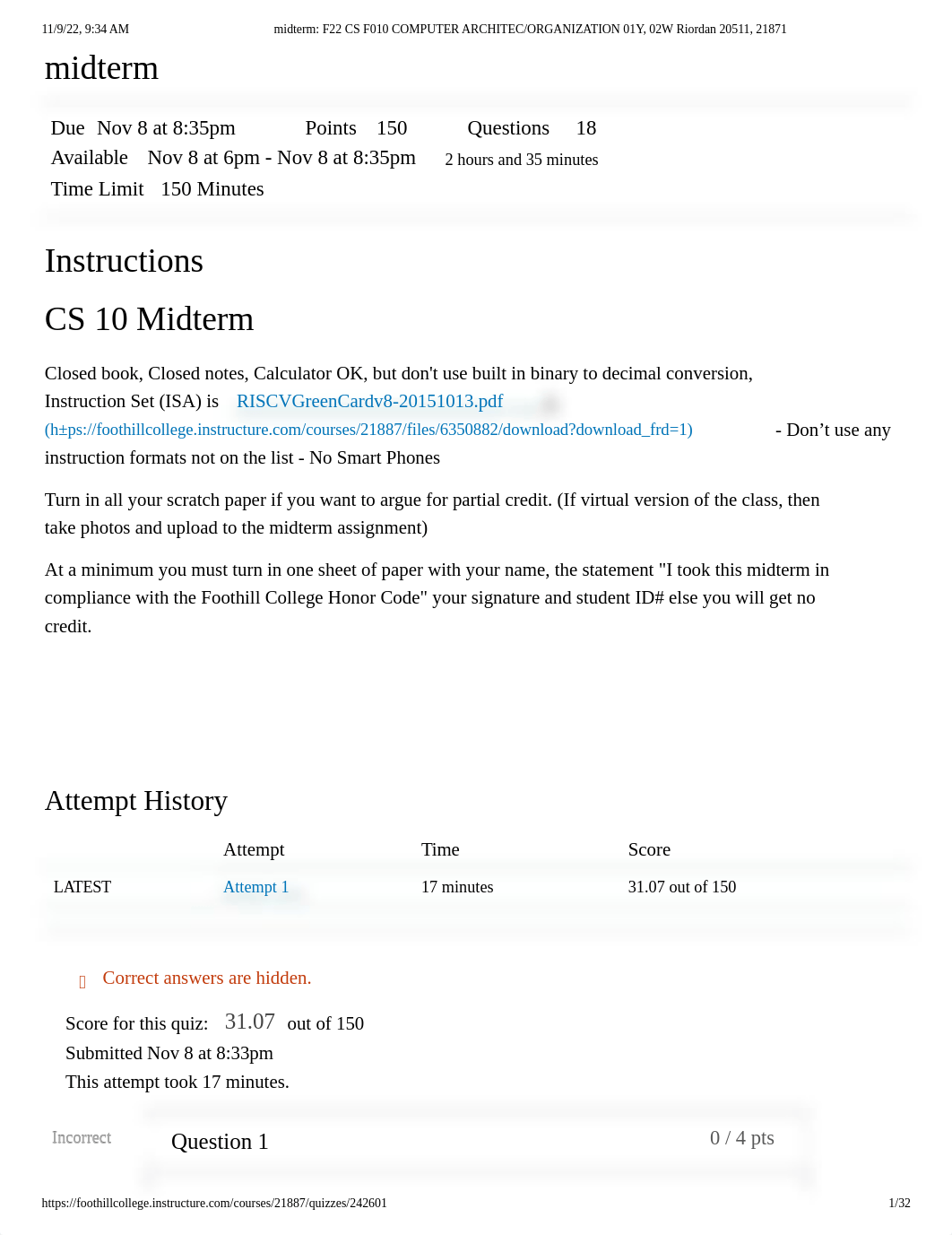 11/9/22, 9:34 AM midterm: F22 CS F010 COMPUTER ARCHITEC/ORGANIZATION 01Y, 02W Riordan 20511, 21871

midterm

Due Nov 8 at 8:35pm Points 150 Questions 18
Available Nov 8 at 6pm - Nov 8 at 8:35pm 2 hours and 35 minutes
Time Limit 150 Minutes

Instructions

CS 10 Midterm

Closed book, Closed notes, Calculator OK, but don't use built in binary to decimal conversion, Instruction Set (ISA) is RISCVGreenCardv8-20151013.pdf (h±ps://foothillcollege.instructure.com/courses/21887/files/6350882/download?download_frd=1) - Don’t use any instruction formats not on the list - No Smart Phones

Turn in all your scratch paper if you want to argue for partial credit. (If virtual version of the class, then take photos and upload to the midterm assignment)

At a minimum you must turn in one sheet of paper with your name, the statement "I took this midterm in compliance with the Foothill College Honor Code" your signature and student ID# else you will get no credit.

Attempt History

| | Attempt | Time | Score |
|---|---|---|---|
| LATEST | Attempt 1 | 17 minutes | 31.07 out of 150 |

Correct answers are hidden.

Score for this quiz: 31.07 out of 150
Submitted Nov 8 at 8:33pm
This attempt took 17 minutes.

Incorrect Question 1 0 / 4 pts

https://foothillcollege.instructure.com/courses/21887/quizzes/242601 1/32